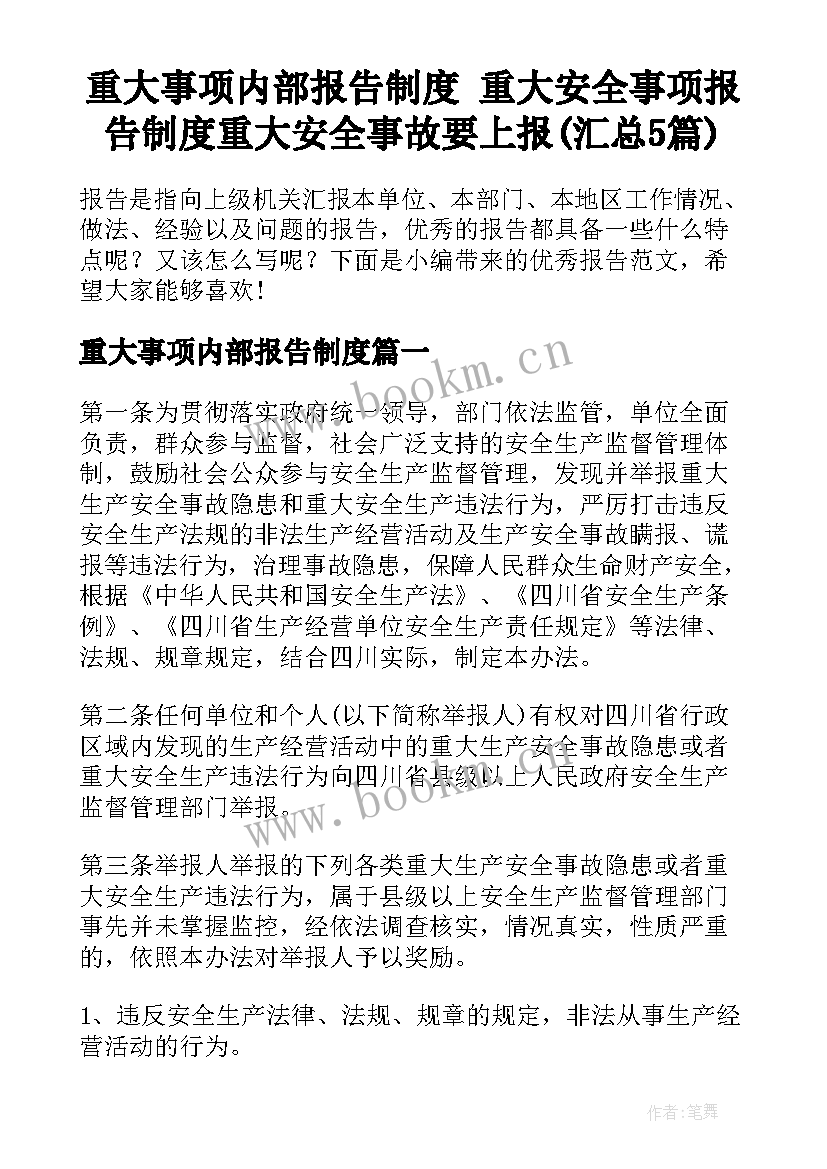 重大事项内部报告制度 重大安全事项报告制度重大安全事故要上报(汇总5篇)

报告是指向上级机关汇报本单位、本部门、本地区工作情况、做法、经验以及问题的报告，优秀的报告都具备一些什么特点呢？又该怎么写呢？下面是小编带来的优秀报告范文，希望大家能够喜欢！

重大事项内部报告制度篇一

www.bookm.cn

第一条为贯彻落实政府统一领导，部门依法监管，单位全面负责，群众参与监督，社会广泛支持的安全生产监督管理体制，鼓励社会公众参与安全生产监督管理，发现并举报重大生产安全事故隐患和重大安全生产违法行为，严厉打击违反安全生产法规的非法生产经营活动及生产安全事故瞒报、谎报等违法行为，治理事故隐患，保障人民群众生命财产安全，根据《中华人民共和国安全生产法》、《四川省安全生产条例》、《四川省生产经营单位安全生产责任规定》等法律、法规、规章规定，结合四川实际，制定本办法。

第二条任何单位和个人(以下简称举报人)有权对四川省行政区域内发现的生产经营活动中的重大生产安全事故隐患或者重大安全生产违法行为向四川省县级以上人民政府安全生产监督管理部门举报。

www.bookm.cn

第三条举报人举报的下列各类重大生产安全事故隐患或者重大安全生产违法行为，属于县级以上安全生产监督管理部门事先并未掌握监控，经依法调查核实，情况真实，性质严重的，依照本办法对举报人予以奖励。

1、违反安全生产法律、法规、规章的规定，非法从事生产经营活动的行为。

作者：笔舞